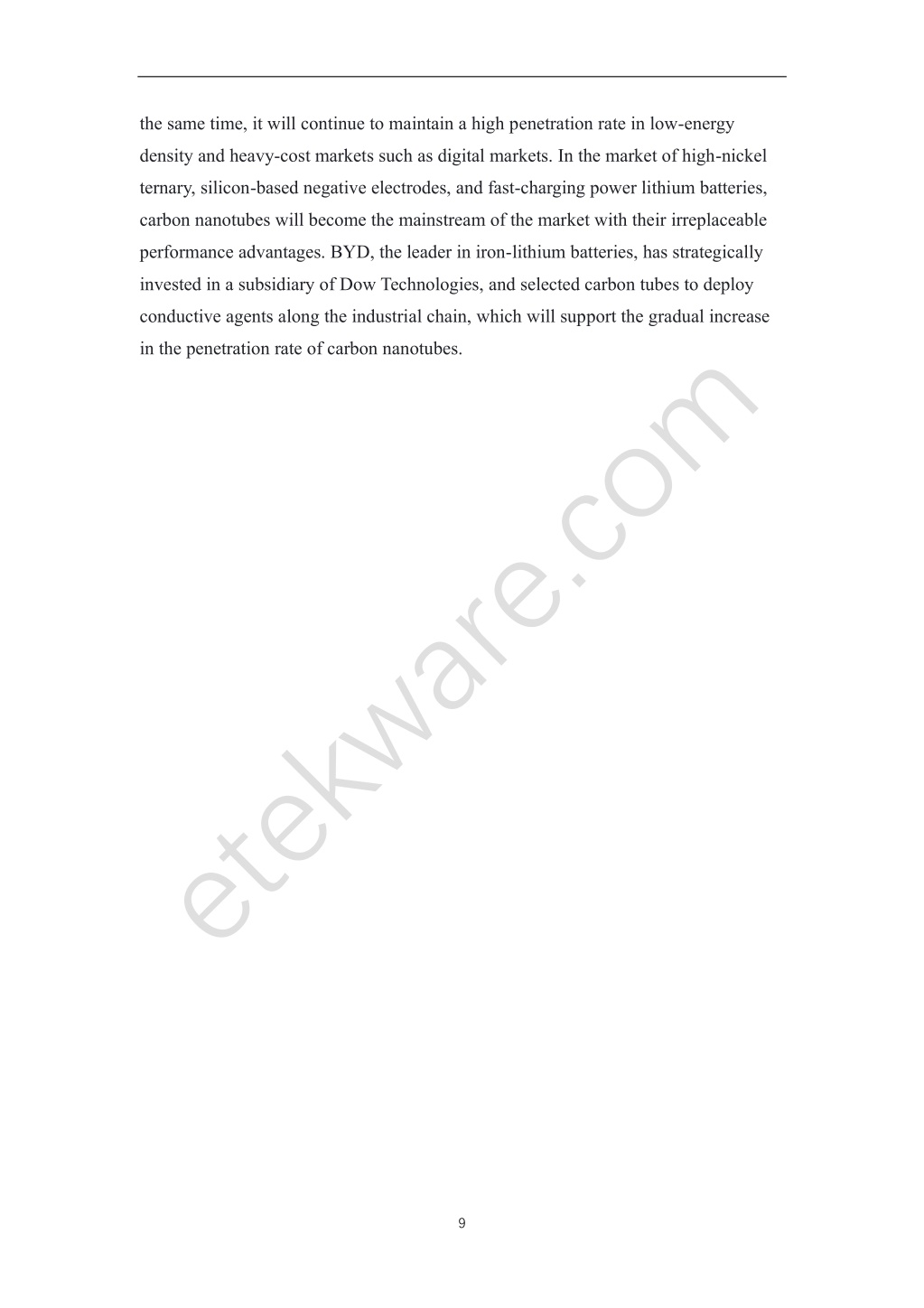 the same time, it will continue to maintain a high penetration rate in low-energy density and heavy-cost markets such as digital markets. In the market of high-nickel ternary, silicon-based negative electrodes, and fast-charging power lithium batteries, carbon nanotubes will become the mainstream of the market with their irreplaceable performance advantages. BYD, the leader in iron-lithium batteries, has strategically invested in a subsidiary of Dow Technologies, and selected carbon tubes to deploy conductive agents along the industrial chain, which will support the gradual increase in the penetration rate of carbon nanotubes.

etekware.com

9